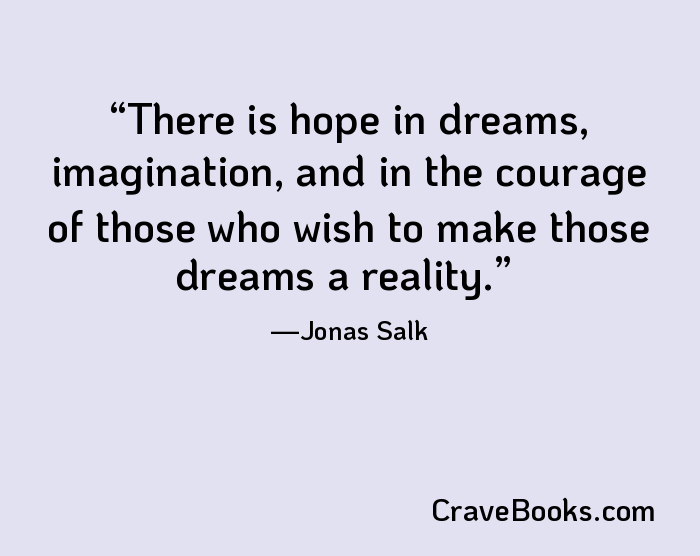 “There is hope in dreams, imagination, and in the courage of those who wish to make those dreams a reality.”

—Jonas Salk

CraveBooks.com